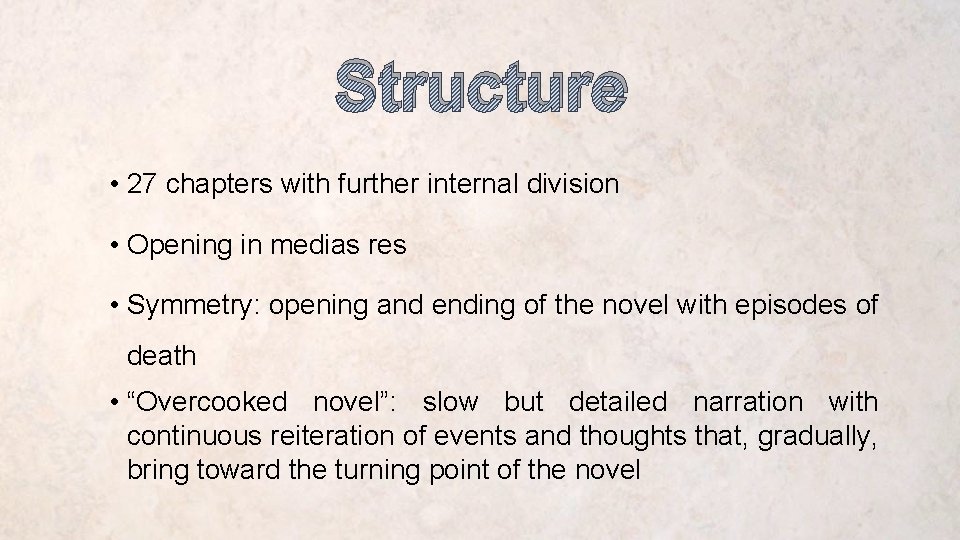 Structure

• 27 chapters with further internal division

• Opening in medias res

• Symmetry: opening and ending of the novel with episodes of death

• “Overcooked novel”: slow but detailed narration with continuous reiteration of events and thoughts that, gradually, bring toward the turning point of the novel